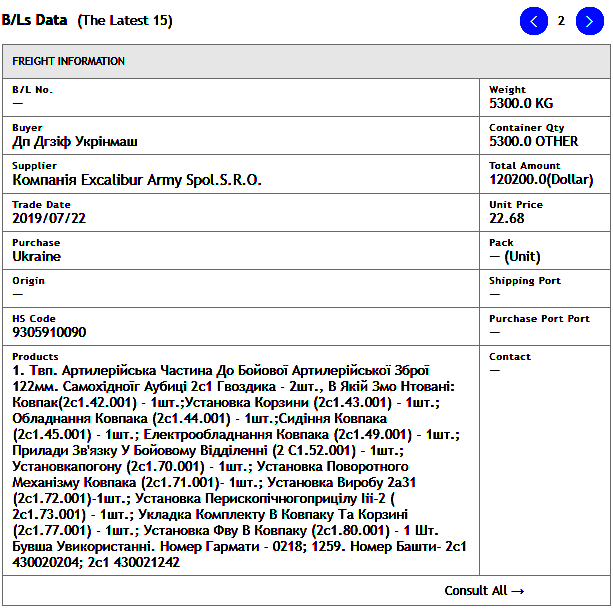 B/Ls Data (The Latest 15)

2

FREIGHT INFORMATION

| | |
|---|---|
| B/L No.<br>— | Weight<br>5300.0 KG |
| Buyer<br>Дп Дгзіф Укрінмаш | Container Qty<br>5300.0 OTHER |
| Supplier<br>Компанія Excalibur Army Spol.S.R.O. | Total Amount<br>120200.0(Dollar) |
| Trade Date<br>2019/07/22 | Unit Price<br>22.68 |
| Purchase<br>Ukraine | Pack<br>— (Unit) |
| Origin<br>— | Shipping Port<br>— |
| HS Code<br>9305910090 | Purchase Port Port<br>— |
| Products<br>1. Твп. Артилерійська Частина До Бойової Артилерійської Зброї 122мм. Самохідноїг Аубиці 2с1 Гвоздика - 2шт., В Якій Змо Нтовані: Ковпак(2с1.42.001) - 1шт.;Установка Корзини (2с1.43.001) - 1шт.; Обладнання Ковпака (2с1.44.001) - 1шт.;Сидіння Ковпака (2с1.45.001) - 1шт.; Електрообладнання Ковпака (2с1.49.001) - 1шт.; Прилади Зв'язку У Бойовому Відділенні (2 С1.52.001) - 1шт.; Установкапогону (2с1.70.001) - 1шт.; Установка Поворотного Механізму Ковпака (2с1.71.001)- 1шт.; Установка Виробу 2а31 (2с1.72.001)-1шт.; Установка Перископічногоприцілу Ііі-2 ( 2с1.73.001) - 1шт.; Укладка Комплекту В Ковпаку Та Корзині (2с1.77.001) - 1шт.; Установка Фву В Ковпаку (2с1.80.001) - 1 Шт. Бувша Увикористанні. Номер Гармати - 0218; 1259. Номер Башти- 2с1 430020204; 2с1 430021242 | Contact<br>— |

Consult All →